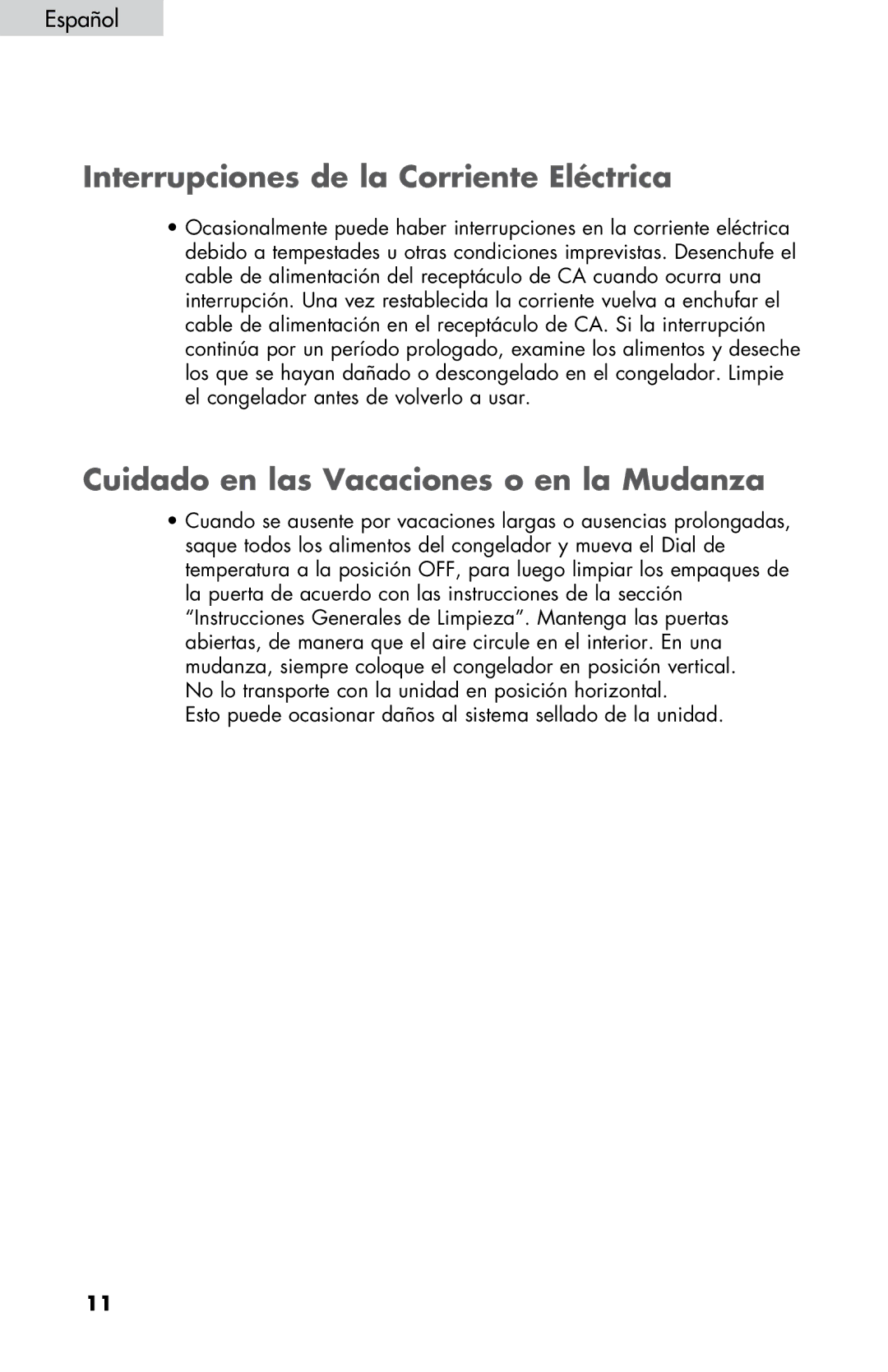 Español

Interrupciones de la Corriente Eléctrica

• Ocasionalmente puede haber interrupciones en la corriente eléctrica debido a tempestades u otras condiciones imprevistas. Desenchufe el cable de alimentación del receptáculo de CA cuando ocurra una interrupción. Una vez restablecida la corriente vuelva a enchufar el cable de alimentación en el receptáculo de CA. Si la interrupción continúa por un período prologado, examine los alimentos y deseche los que se hayan dañado o descongelado en el congelador. Limpie el congelador antes de volverlo a usar.

Cuidado en las Vacaciones o en la Mudanza

• Cuando se ausente por vacaciones largas o ausencias prolongadas, saque todos los alimentos del congelador y mueva el Dial de temperatura a la posición OFF, para luego limpiar los empaques de la puerta de acuerdo con las instrucciones de la sección “Instrucciones Generales de Limpieza”. Mantenga las puertas abiertas, de manera que el aire circule en el interior. En una mudanza, siempre coloque el congelador en posición vertical. No lo transporte con la unidad en posición horizontal. Esto puede ocasionar daños al sistema sellado de la unidad.

11